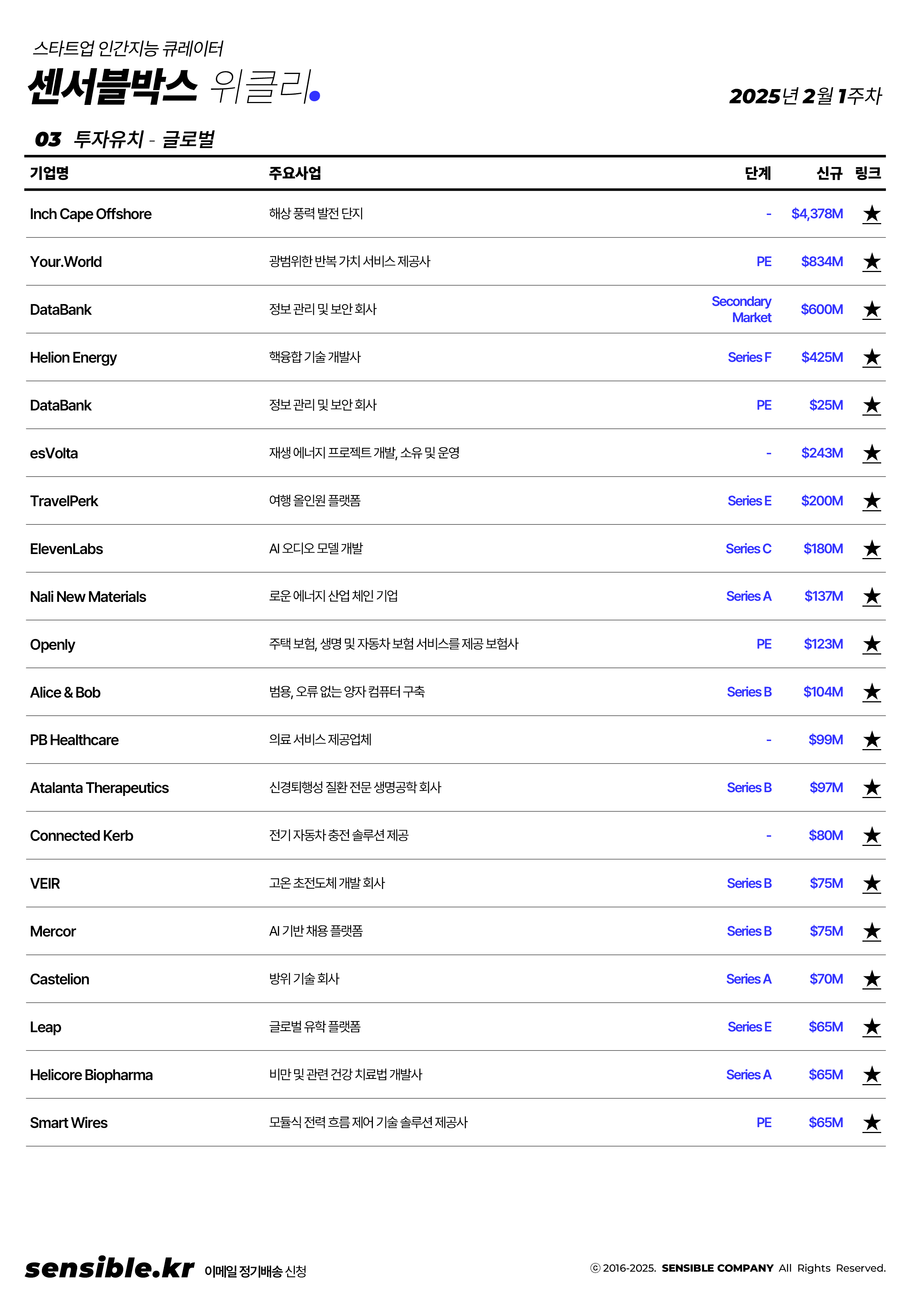 스타트업 인간지능 큐레이터
센서블박스 위클리.

2025년 2월 1주차

03 투자유치 - 글로벌

| 기업명 | 주요사업 | 단계 | 신규 | 링크 |
|---|---|---|---|---|
| Inch Cape Offshore | 해상 풍력 발전 단지 | - | $4,378M | ★ |
| Your.World | 광범위한 반복 가치 서비스 제공사 | PE | $834M | ★ |
| DataBank | 정보 관리 및 보안 회사 | Secondary Market | $600M | ★ |
| Helion Energy | 핵융합 기술 개발사 | Series F | $425M | ★ |
| DataBank | 정보 관리 및 보안 회사 | PE | $25M | ★ |
| esVolta | 재생 에너지 프로젝트 개발, 소유 및 운영 | - | $243M | ★ |
| TravelPerk | 여행 올인원 플랫폼 | Series E | $200M | ★ |
| ElevenLabs | AI 오디오 모델 개발 | Series C | $180M | ★ |
| Nali New Materials | 로운 에너지 산업 체인 기업 | Series A | $137M | ★ |
| Openly | 주택 보험, 생명 및 자동차 보험 서비스를 제공 보험사 | PE | $123M | ★ |
| Alice & Bob | 범용, 오류 없는 양자 컴퓨터 구축 | Series B | $104M | ★ |
| PB Healthcare | 의료 서비스 제공업체 | - | $99M | ★ |
| Atalanta Therapeutics | 신경퇴행성 질환 전문 생명공학 회사 | Series B | $97M | ★ |
| Connected Kerb | 전기 자동차 충전 솔루션 제공 | - | $80M | ★ |
| VEIR | 고온 초전도체 개발 회사 | Series B | $75M | ★ |
| Mercor | AI 기반 채용 플랫폼 | Series B | $75M | ★ |
| Castelion | 방위 기술 회사 | Series A | $70M | ★ |
| Leap | 글로벌 유학 플랫폼 | Series E | $65M | ★ |
| Helicore Biopharma | 비만 및 관련 건강 치료법 개발사 | Series A | $65M | ★ |
| Smart Wires | 모듈식 전력 흐름 제어 기술 솔루션 제공사 | PE | $65M | ★ |

sensible.kr 이메일 정기배송 신청

ⓒ 2016-2025. SENSIBLE COMPANY All Rights Reserved.